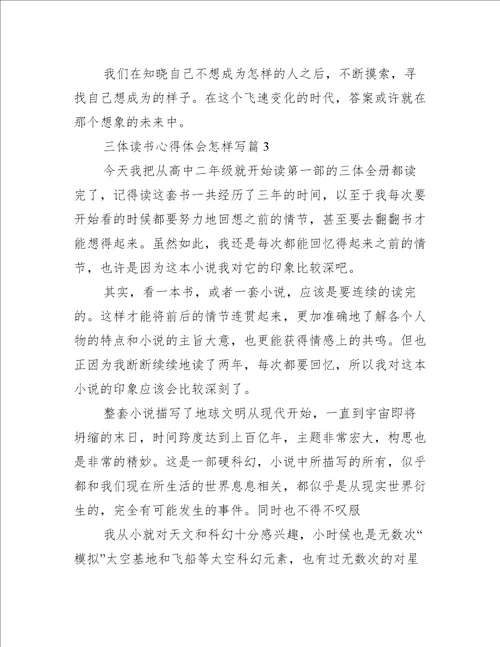 我们在知晓自己不想成为怎样的人之后，不断摸索，寻找自己想成为的样子。在这个飞速变化的时代，答案或许就在那个想象的未来中。

三体读书心得体会怎样写篇 3

今天我把从高中二年级就开始读第一部的三体全册都读完了，记得读这套书一共经历了三年的时间，以至于我每次要开始看的时候都要努力地回想之前的情节，甚至要去翻翻书才能想得起来。虽然如此，我还是每次都能回忆得起来之前的情节，也许是因为这本小说我对它的印象比较深吧。

其实，看一本书，或者一套小说，应该是要连续的读完的。这样才能将前后的情节连贯起来，更加准确地了解各个人物的特点和小说的主旨大意，也更能获得情感上的共鸣。但也正因为我断断续续地读了两年，每次都要回忆，所以我对这本小说的印象应该会比较深刻了。

整套小说描写了地球文明从现代开始，一直到宇宙即将坍缩的末日，时间跨度达到上百亿年，主题非常宏大，构思也是非常的精妙。这是一部硬科幻，小说中所描写的所有，似乎都和我们现在所生活的世界息息相关，都似乎是从现实世界衍生的，完全有可能发生的事件。同时也不得不叹服

我从小就对天文和科幻十分感兴趣，小时候也是无数次“模拟”太空基地和飞船等太空科幻元素，也有过无数次的对星